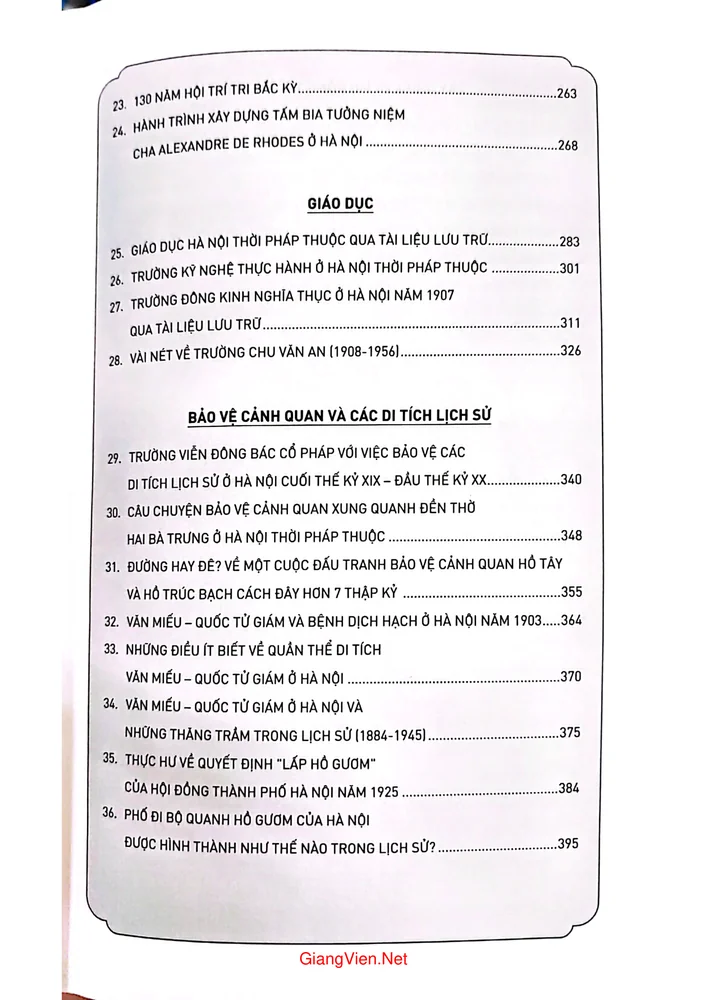 23. 130 NĂM HỘI TRÍ TRI BẮC KỲ 263
24. HÀNH TRÌNH XÂY DỰNG TẤM BIA TƯỞNG NIỆM CHA ALEXANDRE DE RHODES Ở HÀ NỘI 268

GIÁO DỤC

25. GIÁO DỤC HÀ NỘI THỜI PHÁP THUỘC QUA TÀI LIỆU LƯU TRỮ 283
26. TRƯỜNG KỸ NGHỆ THỰC HÀNH Ở HÀ NỘI THỜI PHÁP THUỘC 301
27. TRƯỜNG ĐÔNG KINH NGHĨA THỤC Ở HÀ NỘI NĂM 1907 QUA TÀI LIỆU LƯU TRỮ 311
28. VÀI NÉT VỀ TRƯỜNG CHU VĂN AN (1908-1956) 326

BẢO VỆ CẢNH QUAN VÀ CÁC DI TÍCH LỊCH SỬ

29. TRƯỜNG VIỄN ĐÔNG BÁC CỔ PHÁP VỚI VIỆC BẢO VỆ CÁC DI TÍCH LỊCH SỬ Ở HÀ NỘI CUỐI THẾ KỶ XIX – ĐẦU THẾ KỶ XX 340
30. CÂU CHUYỆN BẢO VỆ CẢNH QUAN XUNG QUANH ĐỀN THỜ HAI BÀ TRƯNG Ở HÀ NỘI THỜI PHÁP THUỘC 348
31. ĐƯỜNG HAY ĐÊ? VỀ MỘT CUỘC ĐẤU TRANH BẢO VỆ CẢNH QUAN HỒ TÂY VÀ HỒ TRÚC BẠCH CÁCH ĐÂY HƠN 7 THẬP KỶ 355
32. VĂN MIẾU – QUỐC TỬ GIÁM VÀ BỆNH DỊCH HẠCH Ở HÀ NỘI NĂM 1903 364
33. NHỮNG ĐIỀU ÍT BIẾT VỀ QUẦN THỂ DI TÍCH VĂN MIẾU – QUỐC TỬ GIÁM Ở HÀ NỘI 370
34. VĂN MIẾU – QUỐC TỬ GIÁM Ở HÀ NỘI VÀ NHỮNG THĂNG TRẦM TRONG LỊCH SỬ (1884-1945) 375
35. THỰC HƯ VỀ QUYẾT ĐỊNH "LẤP HỒ GƯƠM" CỦA HỘI ĐỒNG THÀNH PHỐ HÀ NỘI NĂM 1925 384
36. PHỐ ĐI BỘ QUANH HỒ GƯƠM CỦA HÀ NỘI ĐƯỢC HÌNH THÀNH NHƯ THẾ NÀO TRONG LỊCH SỬ? 395

GiangVien.Net